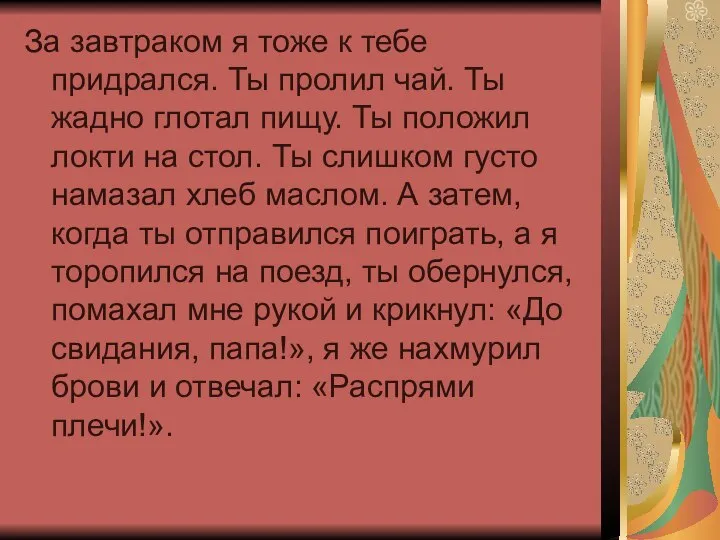 За завтраком я тоже к тебе придрался. Ты пролил чай. Ты жадно глотал пищу. Ты положил локти на стол. Ты слишком густо намазал хлеб маслом. А затем, когда ты отправился поиграть, а я торопился на поезд, ты обернулся, помахал мне рукой и крикнул: «До свидания, папа!», я же нахмурил брови и отвечал: «Распрями плечи!».